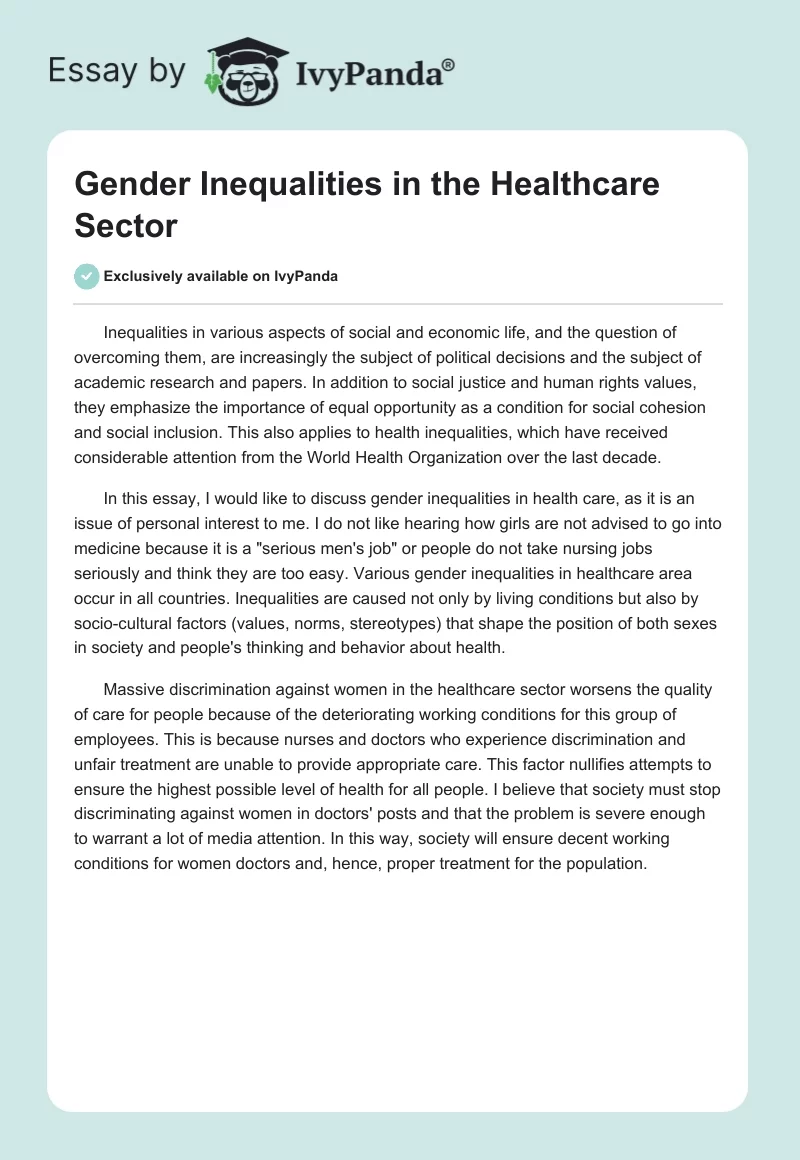 Essay by IvyPanda®

Gender Inequalities in the Healthcare Sector

Exclusively available on IvyPanda

Inequalities in various aspects of social and economic life, and the question of overcoming them, are increasingly the subject of political decisions and the subject of academic research and papers. In addition to social justice and human rights values, they emphasize the importance of equal opportunity as a condition for social cohesion and social inclusion. This also applies to health inequalities, which have received considerable attention from the World Health Organization over the last decade.

In this essay, I would like to discuss gender inequalities in health care, as it is an issue of personal interest to me. I do not like hearing how girls are not advised to go into medicine because it is a "serious men's job" or people do not take nursing jobs seriously and think they are too easy. Various gender inequalities in healthcare area occur in all countries. Inequalities are caused not only by living conditions but also by socio-cultural factors (values, norms, stereotypes) that shape the position of both sexes in society and people's thinking and behavior about health.

Massive discrimination against women in the healthcare sector worsens the quality of care for people because of the deteriorating working conditions for this group of employees. This is because nurses and doctors who experience discrimination and unfair treatment are unable to provide appropriate care. This factor nullifies attempts to ensure the highest possible level of health for all people. I believe that society must stop discriminating against women in doctors' posts and that the problem is severe enough to warrant a lot of media attention. In this way, society will ensure decent working conditions for women doctors and, hence, proper treatment for the population.